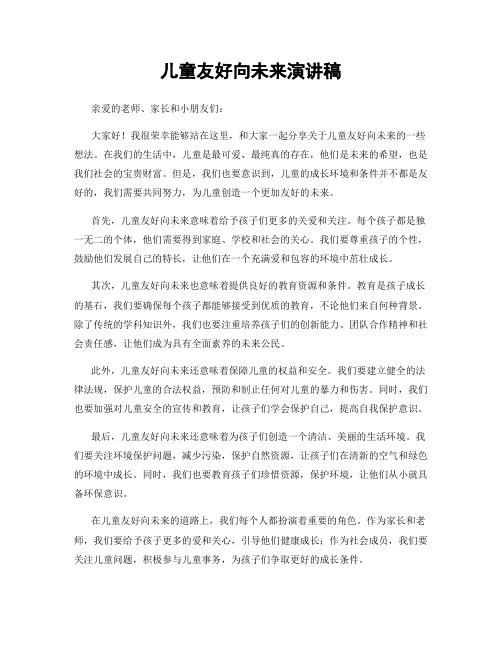 儿童友好向未来演讲稿

亲爱的老师、家长和小朋友们：

大家好！我很荣幸能够站在这里，和大家一起分享关于儿童友好向未来的一些想法。在我们的生活中，儿童是最可爱、最纯真的存在，他们是未来的希望，也是我们社会的宝贵财富。但是，我们也要意识到，儿童的成长环境和条件并不都是友好的，我们需要共同努力，为儿童创造一个更加友好的未来。

首先，儿童友好向未来意味着给予孩子们更多的关爱和关注。每个孩子都是独一无二的个体，他们需要得到家庭、学校和社会的关心。我们要尊重孩子的个性，鼓励他们发展自己的特长，让他们在一个充满爱和包容的环境中茁壮成长。

其次，儿童友好向未来也意味着提供良好的教育资源和条件。教育是孩子成长的基石，我们要确保每个孩子都能够接受到优质的教育，不论他们来自何种背景。除了传统的学科知识外，我们也要注重培养孩子们的创新能力、团队合作精神和社会责任感，让他们成为具有全面素养的未来公民。

此外，儿童友好向未来还意味着保障儿童的权益和安全。我们要建立健全的法律法规，保护儿童的合法权益，预防和制止任何对儿童的暴力和伤害。同时，我们也要加强对儿童安全的宣传和教育，让孩子们学会保护自己，提高自我保护意识。

最后，儿童友好向未来还意味着为孩子们创造一个清洁、美丽的生活环境。我们要关注环境保护问题，减少污染，保护自然资源，让孩子们在清新的空气和绿色的环境中成长。同时，我们也要教育孩子们珍惜资源，保护环境，让他们从小就具备环保意识。

在儿童友好向未来的道路上，我们每个人都扮演着重要的角色。作为家长和老师，我们要给予孩子更多的爱和关心，引导他们健康成长；作为社会成员，我们要关注儿童问题，积极参与儿童事务，为孩子们争取更好的成长条件。